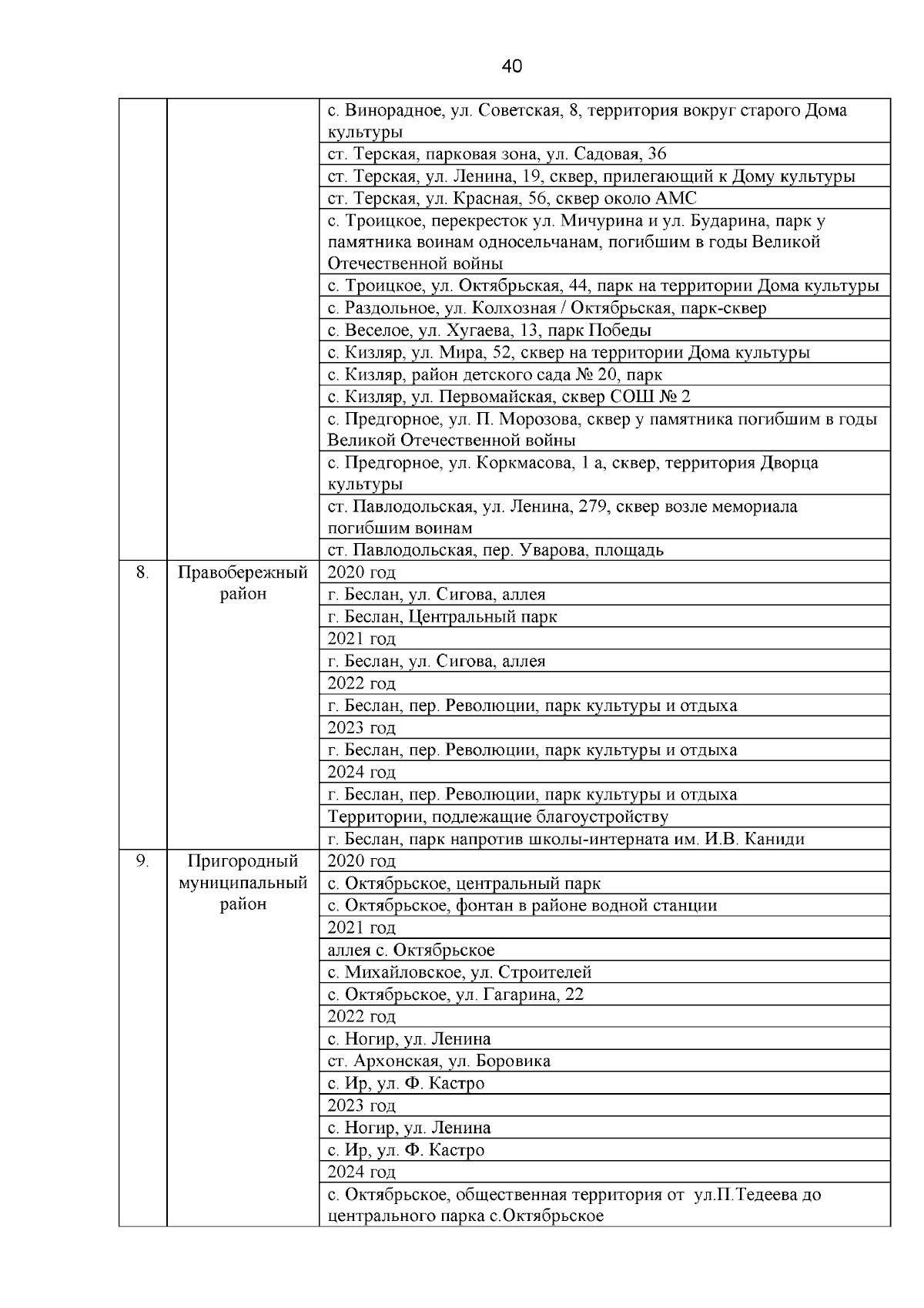 40

| | | |
|---|---|---|
| | | с. Винорадное, ул. Советская, 8, территория вокруг старого Дома культуры |
| | | ст. Терская, парковая зона, ул. Садовая, 36 |
| | | ст. Терская, ул. Ленина, 19, сквер, прилегающий к Дому культуры |
| | | ст. Терская, ул. Красная, 56, сквер около АМС |
| | | с. Троицкое, перекресток ул. Мичурина и ул. Бударина, парк у памятника воинам односельчанам, погибшим в годы Великой Отечественной войны |
| | | с. Троицкое, ул. Октябрьская, 44, парк на территории Дома культуры |
| | | с. Раздольное, ул. Колхозная / Октябрьская, парк-сквер |
| | | с. Веселое, ул. Хугаева, 13, парк Победы |
| | | с. Кизляр, ул. Мира, 52, сквер на территории Дома культуры |
| | | с. Кизляр, район детского сада № 20, парк |
| | | с. Кизляр, ул. Первомайская, сквер СОШ № 2 |
| | | с. Предгорное, ул. П. Морозова, сквер у памятника погибшим в годы Великой Отечественной войны |
| | | с. Предгорное, ул. Коркмасова, 1 а, сквер, территория Дворца культуры |
| | | ст. Павлодольская, ул. Ленина, 279, сквер возле мемориала погибшим воинам |
| | | ст. Павлодольская, пер. Уварова, площадь |
| 8. | Правобережный район | 2020 год |
| | | г. Беслан, ул. Сигова, аллея |
| | | г. Беслан, Центральный парк |
| | | 2021 год |
| | | г. Беслан, ул. Сигова, аллея |
| | | 2022 год |
| | | г. Беслан, пер. Революции, парк культуры и отдыха |
| | | 2023 год |
| | | г. Беслан, пер. Революции, парк культуры и отдыха |
| | | 2024 год |
| | | г. Беслан, пер. Революции, парк культуры и отдыха |
| | | Территории, подлежащие благоустройству |
| | | г. Беслан, парк напротив школы-интерната им. И.В. Каниди |
| 9. | Пригородный муниципальный район | 2020 год |
| | | с. Октябрьское, центральный парк |
| | | с. Октябрьское, фонтан в районе водной станции |
| | | 2021 год |
| | | аллея с. Октябрьское |
| | | с. Михайловское, ул. Строителей |
| | | с. Октябрьское, ул. Гагарина, 22 |
| | | 2022 год |
| | | с. Ногир, ул. Ленина |
| | | ст. Архонская, ул. Боровика |
| | | с. Ир, ул. Ф. Кастро |
| | | 2023 год |
| | | с. Ногир, ул. Ленина |
| | | с. Ир, ул. Ф. Кастро |
| | | 2024 год |
| | | с. Октябрьское, общественная территория от ул.П.Тедеева до центрального парка с.Октябрьское |